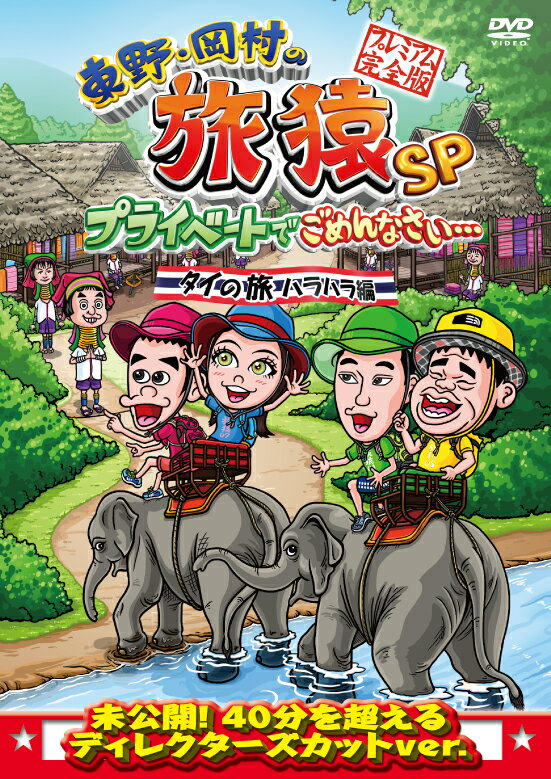 DVD VIDEO

東野・岡村の

プレミアム完全版

旅猿SP

プライベートでごめんなさい…

タイの旅 ハラハラ編

未公開! 40分を超える ディレクターズカットver.